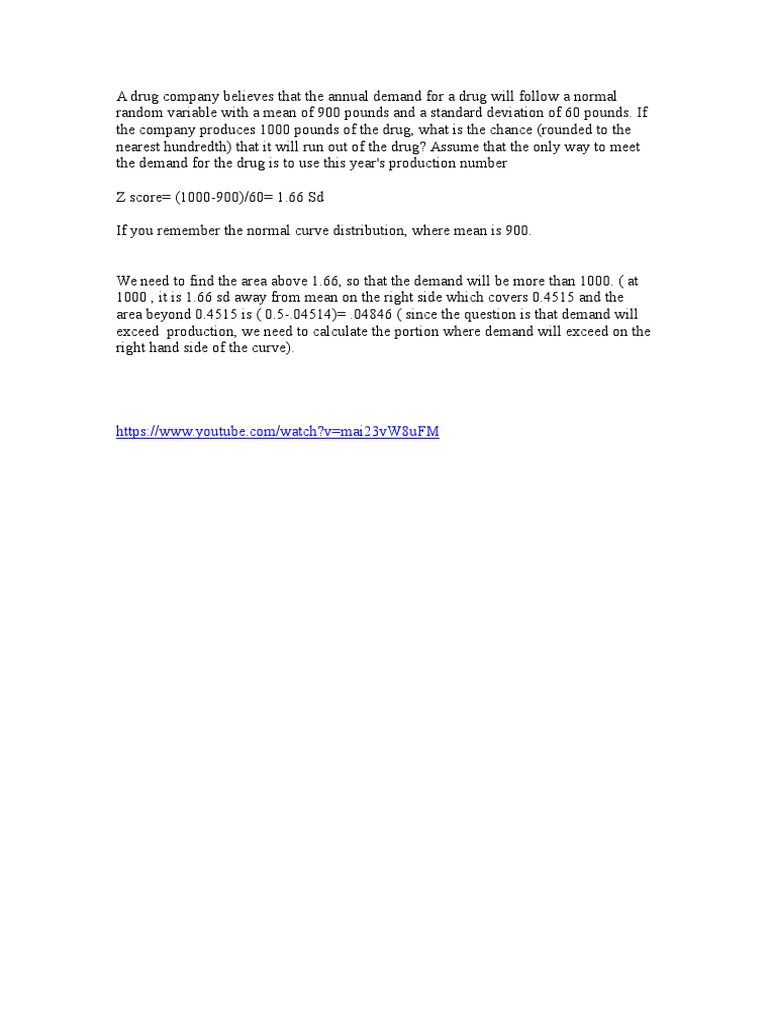 A drug company believes that the annual demand for a drug will follow a normal random variable with a mean of 900 pounds and a standard deviation of 60 pounds. If the company produces 1000 pounds of the drug, what is the chance (rounded to the nearest hundredth) that it will run out of the drug? Assume that the only way to meet the demand for the drug is to use this year's production number

Z score= (1000-900)/60= 1.66 Sd

If you remember the normal curve distribution, where mean is 900.

We need to find the area above 1.66, so that the demand will be more than 1000. ( at 1000 , it is 1.66 sd away from mean on the right side which covers 0.4515 and the area beyond 0.4515 is ( 0.5-.04514)= .04846 ( since the question is that demand will exceed production, we need to calculate the portion where demand will exceed on the right hand side of the curve).

https://www.youtube.com/watch?v=mai23vW8uFM